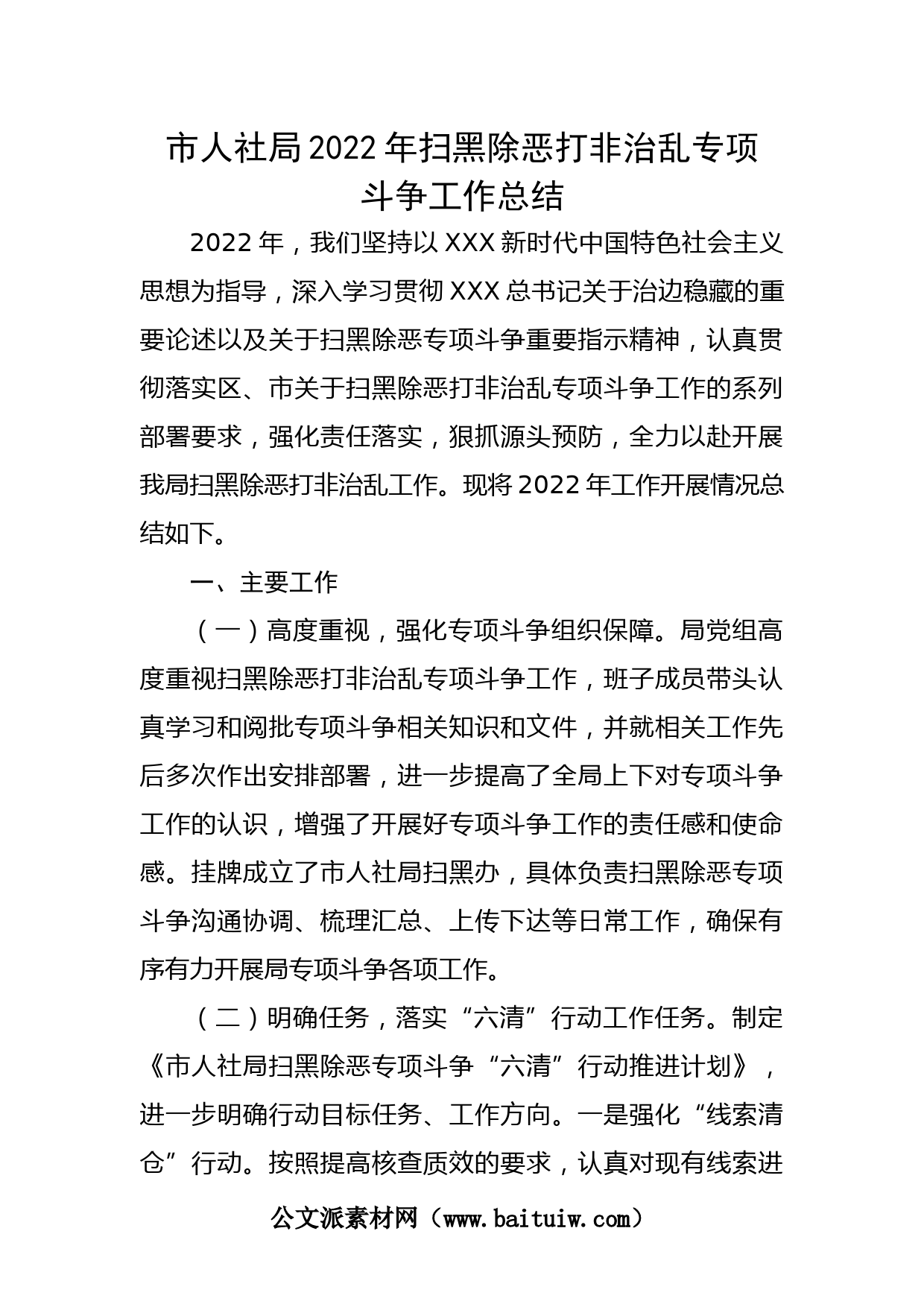 市人社局2022年扫黑除恶打非治乱专项斗争工作总结

2022年，我们坚持以XXX新时代中国特色社会主义思想为指导，深入学习贯彻XXX总书记关于治边稳藏的重要论述以及关于扫黑除恶专项斗争重要指示精神，认真贯彻落实区、市关于扫黑除恶打非治乱专项斗争工作的系列部署要求，强化责任落实，狠抓源头预防，全力以赴开展我局扫黑除恶打非治乱工作。现将2022年工作开展情况总结如下。

一、主要工作

（一）高度重视，强化专项斗争组织保障。局党组高度重视扫黑除恶打非治乱专项斗争工作，班子成员带头认真学习和阅批专项斗争相关知识和文件，并就相关工作先后多次作出安排部署，进一步提高了全局上下对专项斗争工作的认识，增强了开展好专项斗争工作的责任感和使命感。挂牌成立了市人社局扫黑办，具体负责扫黑除恶专项斗争沟通协调、梳理汇总、上传下达等日常工作，确保有序有力开展局专项斗争各项工作。

（二）明确任务，落实“六清”行动工作任务。制定《市人社局扫黑除恶专项斗争“六清”行动推进计划》，进一步明确行动目标任务、工作方向。一是强化“线索清仓”行动。按照提高核查质效的要求，认真对现有线索进

公文派素材网（www.baituiw.com）